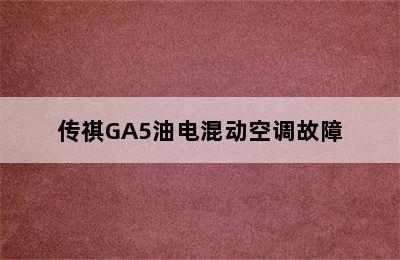 传祺GA5油电混动空调故障